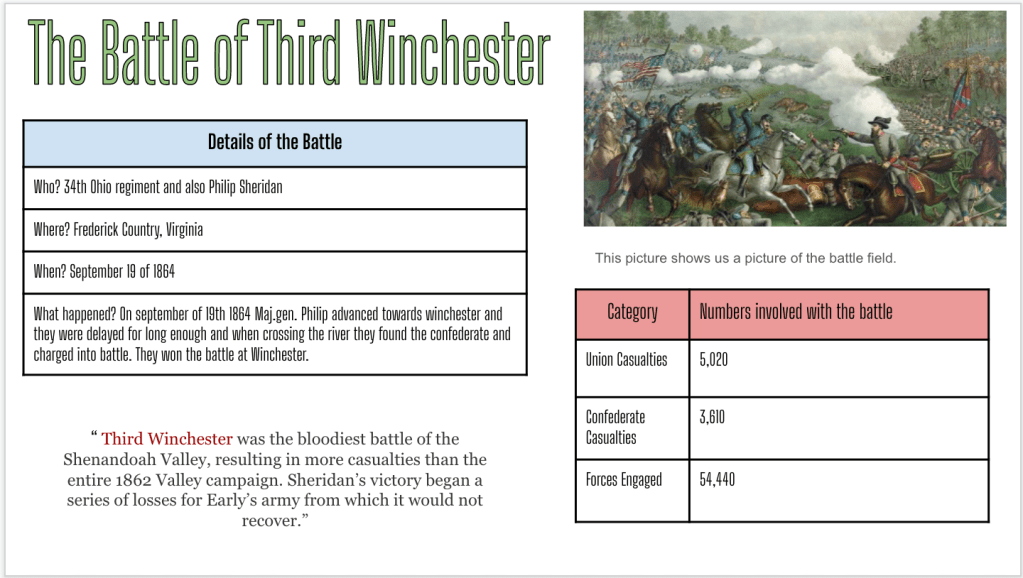 The Battle of Third Winchester

| Details of the Battle |
|---|
| Who? 34th Ohio regiment and also Philip Sheridan |
| Where? Frederick Country, Virginia |
| When? September 19 of 1864 |
| What happened? On september of 19th 1864 Maj.gen. Philip advanced towards winchester and they were delayed for long enough and when crossing the river they found the confederate and charged into battle. They won the battle at Winchester. |

" Third Winchester was the bloodiest battle of the Shenandoah Valley, resulting in more casualties than the entire 1862 Valley campaign. Sheridan's victory began a series of losses for Early's army from which it would not recover."

This picture shows us a picture of the battle field.

| Category | Numbers involved with the battle |
|---|---|
| Union Casualties | 5,020 |
| Confederate Casualties | 3,610 |
| Forces Engaged | 54,440 |